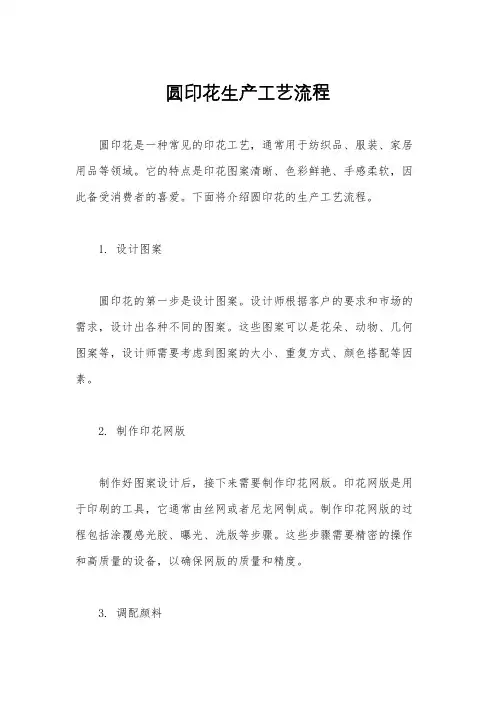 圆印花生产工艺流程

圆印花是一种常见的印花工艺，通常用于纺织品、服装、家居用品等领域。它的特点是印花图案清晰、色彩鲜艳、手感柔软，因此备受消费者的喜爱。下面将介绍圆印花的生产工艺流程。

1. 设计图案

圆印花的第一步是设计图案。设计师根据客户的要求和市场的需求，设计出各种不同的图案。这些图案可以是花朵、动物、几何图案等，设计师需要考虑到图案的大小、重复方式、颜色搭配等因素。

2. 制作印花网版

制作好图案设计后，接下来需要制作印花网版。印花网版是用于印刷的工具，它通常由丝网或者尼龙网制成。制作印花网版的过程包括涂覆感光胶、曝光、洗版等步骤。这些步骤需要精密的操作和高质量的设备，以确保网版的质量和精度。

3. 调配颜料